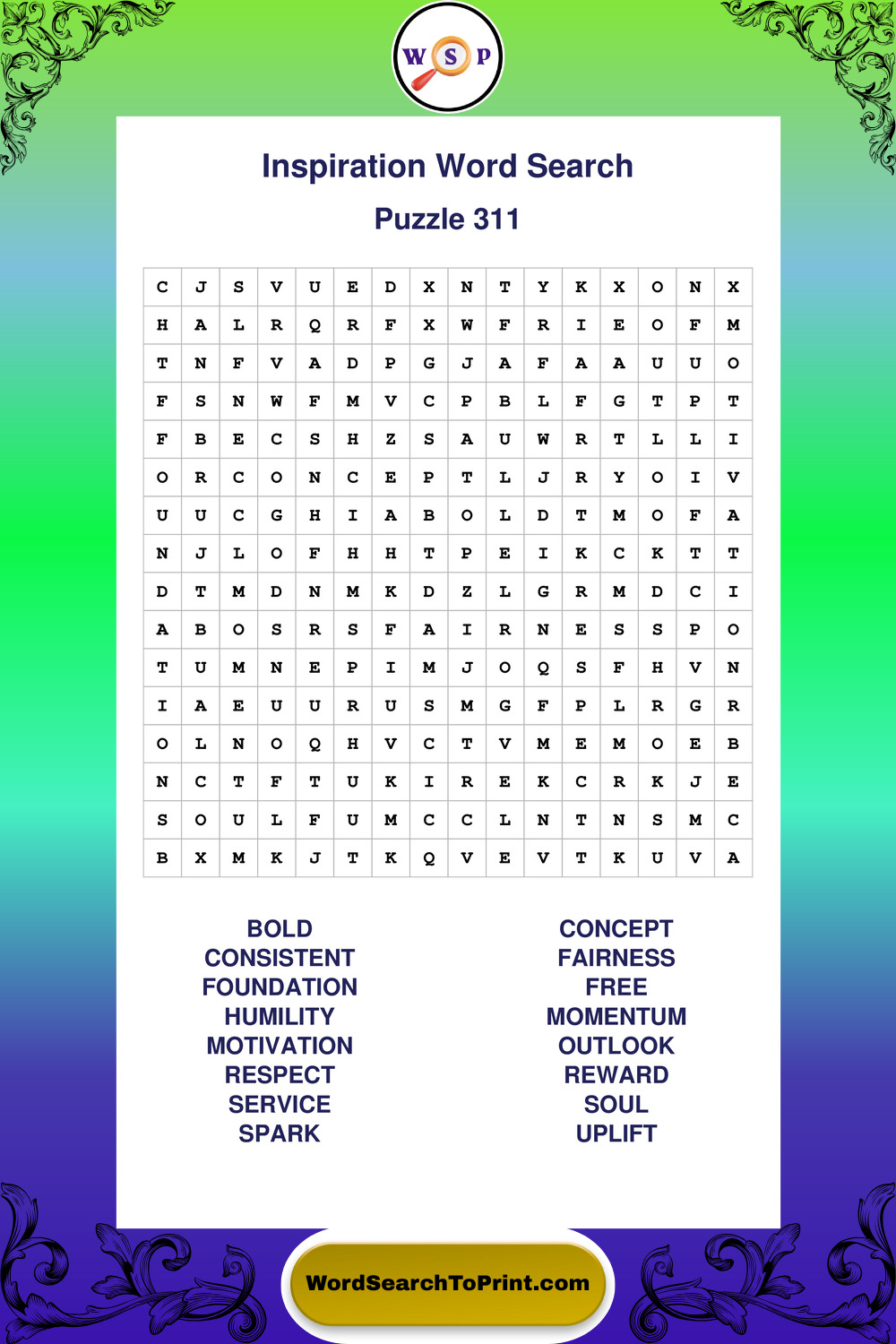 W S P

Inspiration Word Search

Puzzle 311

| C | J | S | V | U | E | D | X | N | T | Y | K | X | O | N | X |
|---|---|---|---|---|---|---|---|---|---|---|---|---|---|---|---|
| H | A | L | R | Q | R | F | X | W | F | R | I | E | O | F | M |
| T | N | F | V | A | D | P | G | J | A | F | A | A | U | U | O |
| F | S | N | W | F | M | V | C | P | B | L | F | G | T | P | T |
| F | B | E | C | S | H | Z | S | A | U | W | R | T | L | L | I |
| O | R | C | O | N | C | E | P | T | L | J | R | Y | O | I | V |
| U | U | C | G | H | I | A | B | O | L | D | T | M | O | F | A |
| N | J | L | O | F | H | H | T | P | E | I | K | C | K | T | T |
| D | T | M | D | N | M | K | D | Z | L | G | R | M | D | C | I |
| A | B | O | S | R | S | F | A | I | R | N | E | S | S | P | O |
| T | U | M | N | E | P | I | M | J | O | Q | S | F | H | V | N |
| I | A | E | U | U | R | U | S | M | G | F | P | L | R | G | R |
| O | L | N | O | Q | H | V | C | T | V | M | E | M | O | E | B |
| N | C | T | F | T | U | K | I | R | E | K | C | R | K | J | E |
| S | O | U | L | F | U | M | C | C | L | N | T | N | S | M | C |
| B | X | M | K | J | T | K | Q | V | E | V | T | K | U | V | A |

BOLD
CONSISTENT
FOUNDATION
HUMILITY
MOTIVATION
RESPECT
SERVICE
SPARK

CONCEPT
FAIRNESS
FREE
MOMENTUM
OUTLOOK
REWARD
SOUL
UPLIFT

WordSearchToPrint.com